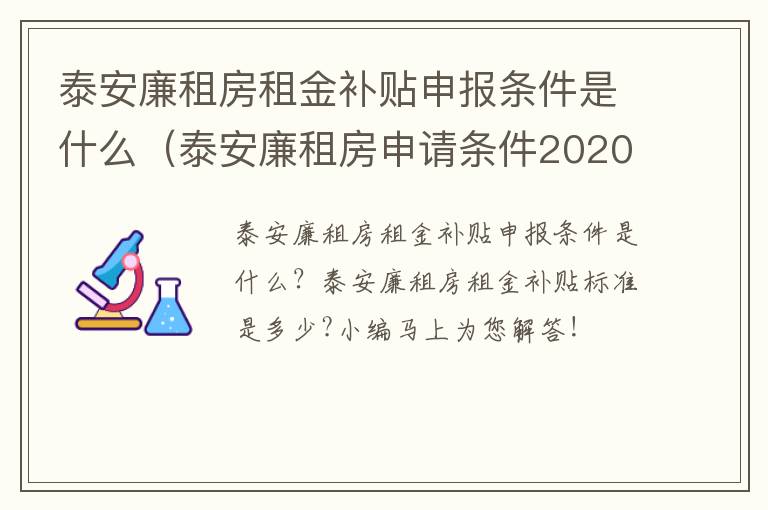 泰安廉租房租金补贴申报条件是什么（泰安廉租房申请条件2020

泰安廉租房租金补贴申报条件是什么？泰安廉租房租金补贴标准是多少？小编马上为您解答！